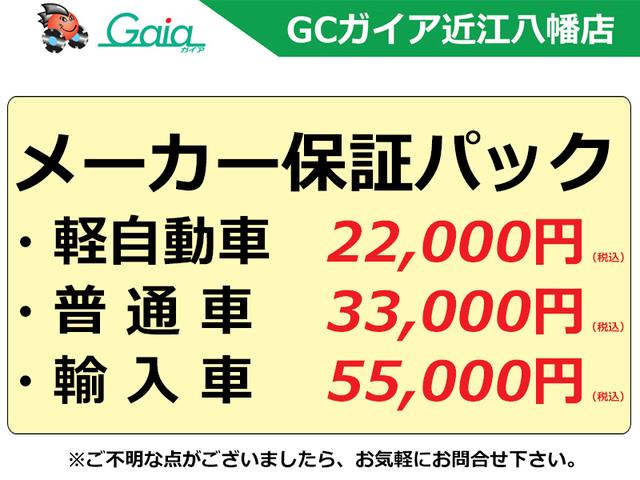 Gaia ガイア

GCガイア近江八幡店

メーカー保証パック

・軽自動車 22,000円(税込)

・普 通 車 33,000円(税込)

・輸 入 車 55,000円(税込)

※ご不明な点がございましたら、お気軽にお問合せ下さい。